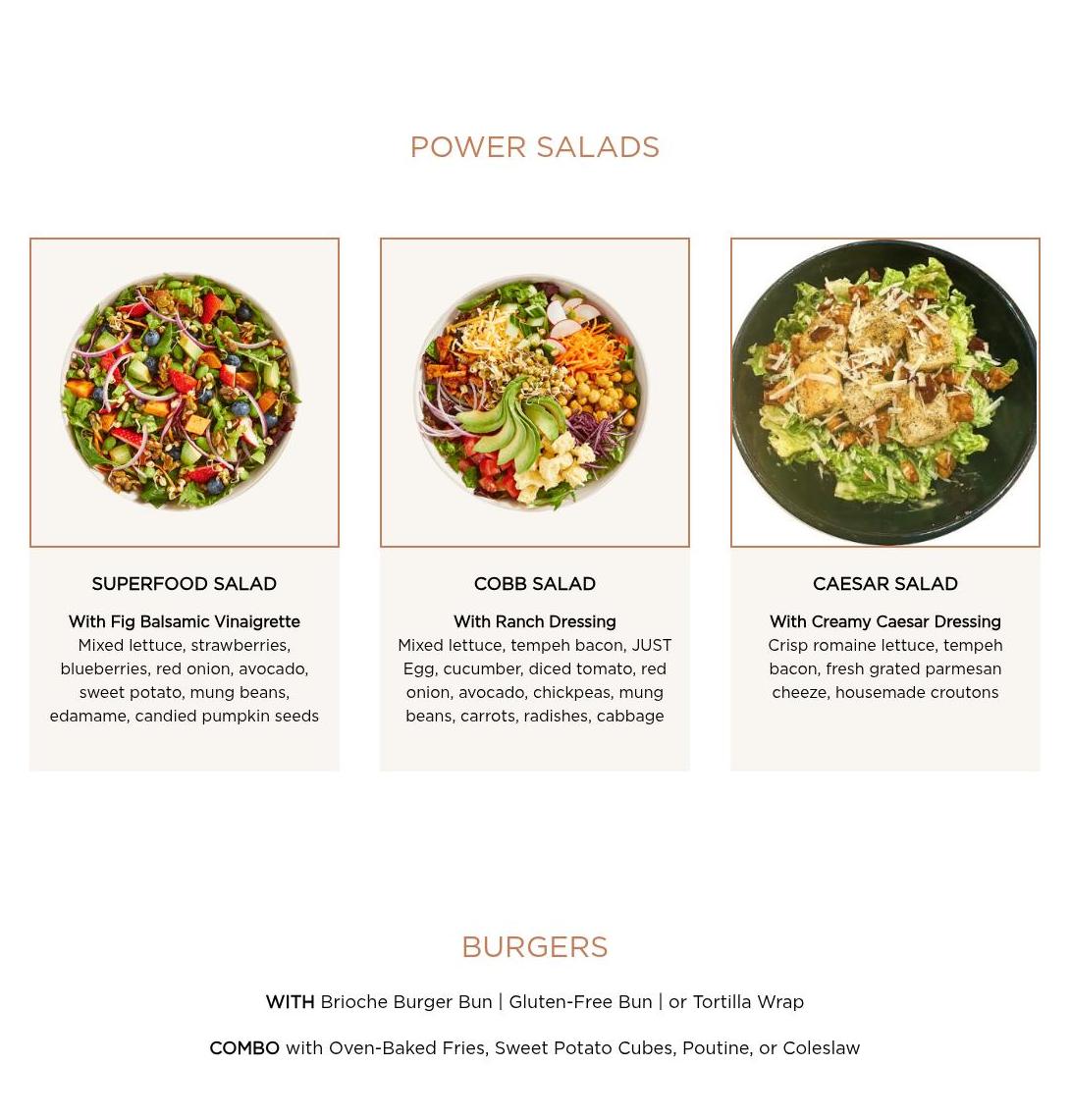 POWER SALADS

SUPERFOOD SALAD

With Fig Balsamic Vinaigrette
Mixed lettuce, strawberries, blueberries, red onion, avocado, sweet potato, mung beans, edamame, candied pumpkin seeds

COBB SALAD

With Ranch Dressing
Mixed lettuce, tempeh bacon, JUST Egg, cucumber, diced tomato, red onion, avocado, chickpeas, mung beans, carrots, radishes, cabbage

CAESAR SALAD

With Creamy Caesar Dressing
Crisp romaine lettuce, tempeh bacon, fresh grated parmesan cheeze, housemade croutons

BURGERS

WITH Brioche Burger Bun | Gluten-Free Bun | or Tortilla Wrap

COMBO with Oven-Baked Fries, Sweet Potato Cubes, Poutine, or Coleslaw